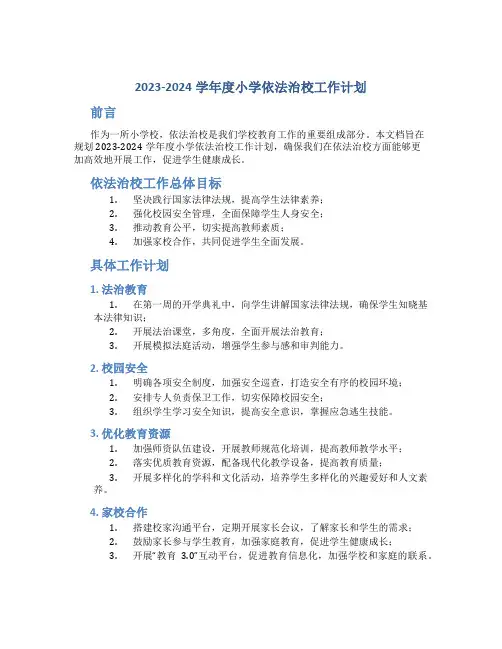 2023-2024 学年度小学依法治校工作计划

前言

作为一所小学校，依法治校是我们学校教育工作的重要组成部分。本文档旨在规划 2023-2024 学年度小学依法治校工作计划，确保我们在依法治校方面能够更加高效地开展工作，促进学生健康成长。

依法治校工作总体目标

1. 坚决践行国家法律法规，提高学生法律素养；
2. 强化校园安全管理，全面保障学生人身安全；
3. 推动教育公平，切实提高教师素质；
4. 加强家校合作，共同促进学生全面发展。

具体工作计划

1. 法治教育

1. 在第一周的开学典礼中，向学生讲解国家法律法规，确保学生知晓基本法律知识；
2. 开展法治课堂，多角度，全面开展法治教育；
3. 开展模拟法庭活动，增强学生参与感和审判能力。

2. 校园安全

1. 明确各项安全制度，加强安全巡查，打造安全有序的校园环境；
2. 安排专人负责保卫工作，切实保障校园安全；
3. 组织学生学习安全知识，提高安全意识，掌握应急逃生技能。

3. 优化教育资源

1. 加强师资队伍建设，开展教师规范化培训，提高教师教学水平；
2. 落实优质教育资源，配备现代化教学设备，提高教育质量；
3. 开展多样化的学科和文化活动，培养学生多样化的兴趣爱好和人文素养。

4. 家校合作

1. 搭建校家沟通平台，定期开展家长会议，了解家长和学生的需求；
2. 鼓励家长参与学生教育，加强家庭教育，促进学生健康成长；
3. 开展“教育 3.0”互动平台，促进教育信息化，加强学校和家庭的联系。